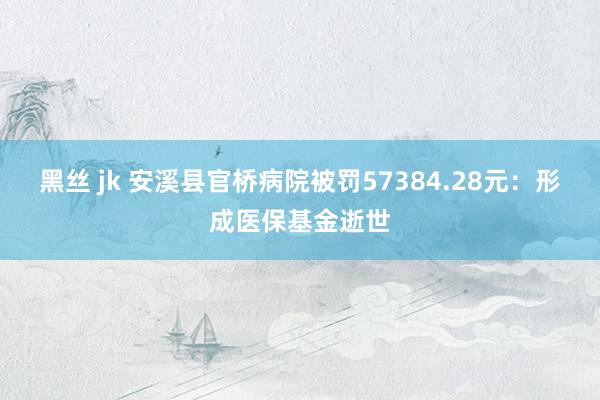 黑丝 jk 安溪县官桥病院被罚57384.28元：形成医保基金逝世